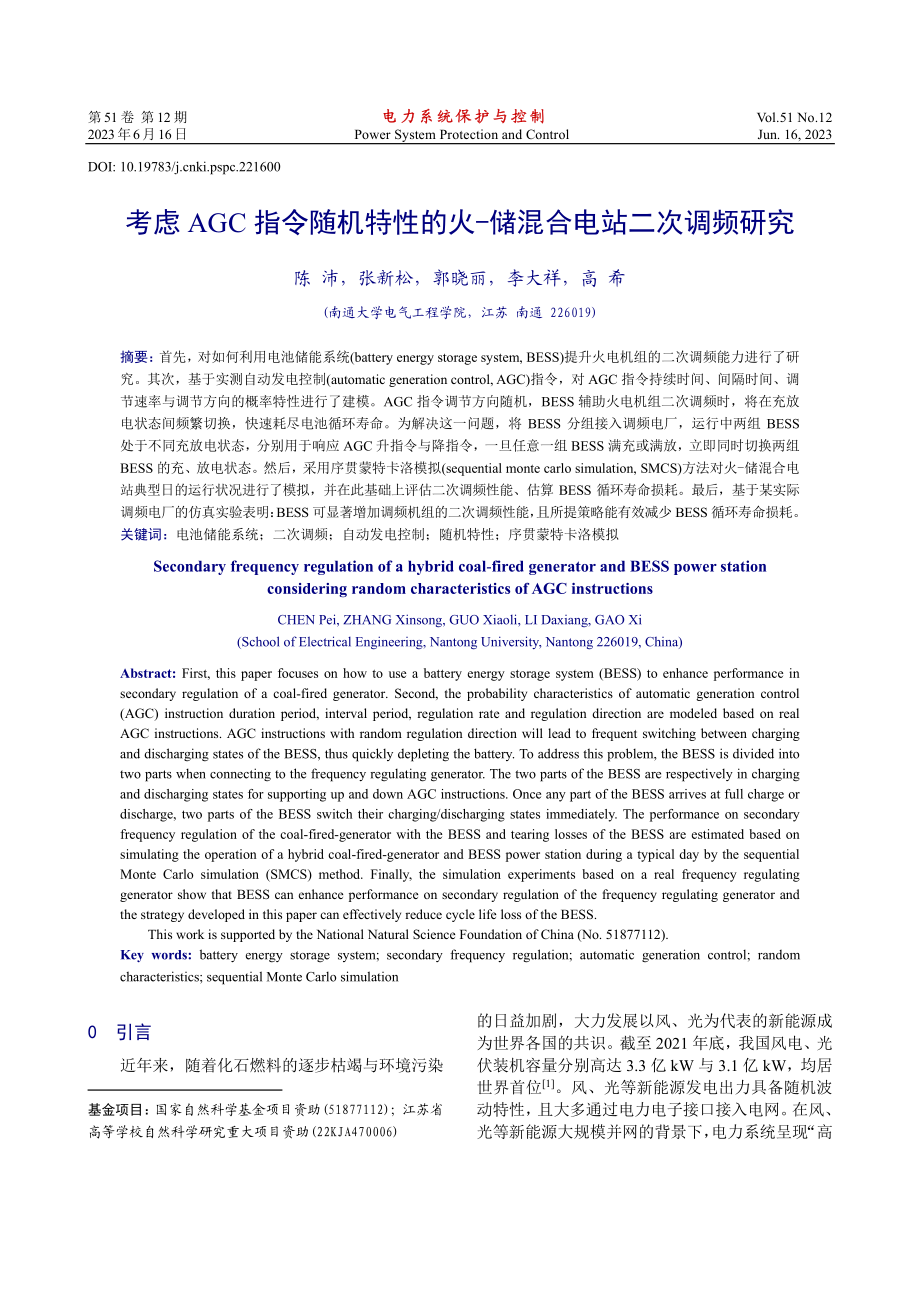 第 51 卷 第 12 期
2023 年 6 月 16 日

电力系统保护与控制
Power System Protection and Control

Vol.51 No.12
Jun. 16, 2023

DOI: 10.19783/j.cnki.pspc.221600

考虑 AGC 指令随机特性的火-储混合电站二次调频研究

陈 沛，张新松，郭晓丽，李大祥，高 希

(南通大学电气工程学院，江苏 南通 226019)

摘要：首先，对如何利用电池储能系统(battery energy storage system, BESS)提升火电机组的二次调频能力进行了研究。其次，基于实测自动发电控制(automatic generation control, AGC)指令，对 AGC 指令持续时间、间隔时间、调节速率与调节方向的概率特性进行了建模。AGC 指令调节方向随机，BESS 辅助火电机组二次调频时，将在充放电状态间频繁切换，快速耗尽电池循环寿命。为解决这一问题，将 BESS 分组接入调频电厂，运行中两组 BESS 处于不同充放电状态，分别用于响应 AGC 升指令与降指令，一旦任意一组 BESS 满充或满放，立即同时切换两组 BESS 的充、放电状态。然后，采用序贯蒙特卡洛模拟(sequential monte carlo simulation, SMCS)方法对火-储混合电站典型日的运行状况进行了模拟，并在此基础上评估二次调频性能、估算 BESS 循环寿命损耗。最后，基于某实际调频电厂的仿真实验表明：BESS 可显著增加调频机组的二次调频性能，且所提策略能有效减少 BESS 循环寿命损耗。
关键词：电池储能系统；二次调频；自动发电控制；随机特性；序贯蒙特卡洛模拟

Secondary frequency regulation of a hybrid coal-fired generator and BESS power station considering random characteristics of AGC instructions

CHEN Pei, ZHANG Xinsong, GUO Xiaoli, LI Daxiang, GAO Xi
(School of Electrical Engineering, Nantong University, Nantong 226019, China)

Abstract: First, this paper focuses on how to use a battery energy storage system (BESS) to enhance performance in secondary regulation of a coal-fired generator. Second, the probability characteristics of automatic generation control (AGC) instruction duration period, interval period, regulation rate and regulation direction are modeled based on real AGC instructions. AGC instructions with random regulation direction will lead to frequent switching between charging and discharging states of the BESS, thus quickly depleting the battery. To address this problem, the BESS is divided into two parts when connecting to the frequency regulating generator. The two parts of the BESS are respectively in charging and discharging states for supporting up and down AGC instructions. Once any part of the BESS arrives at full charge or discharge, two parts of the BESS switch their charging/discharging states immediately. The performance on secondary frequency regulation of the coal-fired-generator with the BESS and tearing losses of the BESS are estimated based on simulating the operation of a hybrid coal-fired-generator and BESS power station during a typical day by the sequential Monte Carlo simulation (SMCS) method. Finally, the simulation experiments based on a real frequency regulating generator show that BESS can enhance performance on secondary regulation of the frequency regulating generator and the strategy developed in this paper can effectively reduce cycle life loss of the BESS.
This work is supported by the National Natural Science Foundation of China (No. 51877112).
Key words: battery energy storage system; secondary frequency regulation; automatic generation control; random characteristics; sequential Monte Carlo simulation

0 引言

近年来，随着化石燃料的逐步枯竭与环境污染

基金项目：国家自然科学基金项目资助(51877112)；江苏省高等学校自然科学研究重大项目资助(22KJA470006)

的日益加剧，大力发展以风、光为代表的新能源成为世界各国的共识。截至 2021 年底，我国风电、光伏装机容量分别高达 3.3 亿 kW 与 3.1 亿 kW，均居世界首位$^{[1]}$。风、光等新能源发电出力具备随机波动特性，且大多通过电力电子接口接入电网。在风、光等新能源大规模并网的背景下，电力系统呈现“高